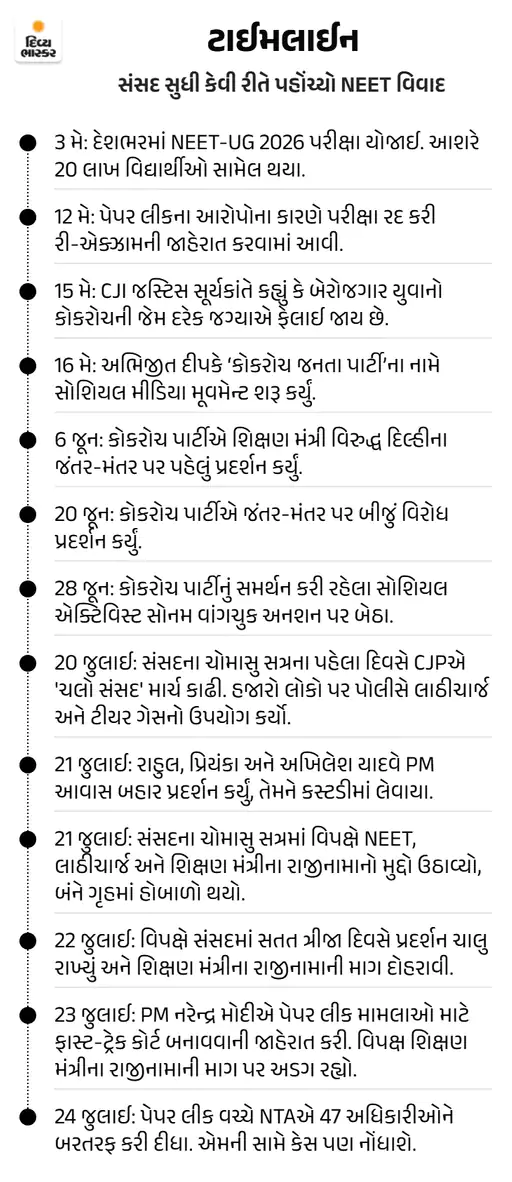 દિવ્ય ભાસ્કર

ટાઈમલાઈન

સંસદ સુધી કેવી રીતે પહોંચ્યો NEET વિવાદ

3 મે: દેશભરમાં NEET-UG 2026 પરીક્ષા યોજાઈ. આશરે 20 લાખ વિદ્યાર્થીઓ સામેલ થયા.

12 મે: પેપર લીકના આરોપોના કારણે પરીક્ષા રદ કરી રી-એક્ઝામની જાહેરાત કરવામાં આવી.

15 મે: CJI જસ્ટિસ સૂર્યકાંતે કહ્યું કે બેરોજગાર યુવાનો કોકરોચની જેમ દરેક જગ્યાએ ફેલાઈ જાય છે.

16 મે: અભિજીત દીપકે 'કોકરોચ જનતા પાર્ટી'ના નામે સોશિયલ મીડિયા મૂવમેન્ટ શરૂ કર્યું.

6 જૂન: કોકરોચ પાર્ટીએ શિક્ષણ મંત્રી વિરુદ્ધ દિલ્હીના જંતર-મંતર પર પહેલું પ્રદર્શન કર્યું.

20 જૂન: કોકરોચ પાર્ટીએ જંતર-મંતર પર બીજું વિરોધ પ્રદર્શન કર્યું.

28 જૂન: કોકરોચ પાર્ટીનું સમર્થન કરી રહેલા સોશિયલ એક્ટિવિસ્ટ સોનમ વાંગચુક અનશન પર બેઠા.

20 જુલાઈ: સંસદના ચોમાસુ સત્રના પહેલા દિવસે CJPએ 'ચલો સંસદ' માર્ચ કાઢી. હજારો લોકો પર પોલીસે લાઠીચાર્જ અને ટીયર ગેસનો ઉપયોગ કર્યો.

21 જુલાઈ: રાહુલ, પ્રિયંકા અને અખિલેશ યાદવે PM આવાસ બહાર પ્રદર્શન કર્યું, તેમને કસ્ટડીમાં લેવાયા.

21 જુલાઈ: સંસદના ચોમાસુ સત્રમાં વિપક્ષે NEET, લાઠીચાર્જ અને શિક્ષણ મંત્રીના રાજીનામાનો મુદ્દો ઉઠાવ્યો, બંને ગૃહમાં હોબાળો થયો.

22 જુલાઈ: વિપક્ષે સંસદમાં સતત ત્રીજા દિવસે પ્રદર્શન ચાલુ રાખ્યું અને શિક્ષણ મંત્રીના રાજીનામાની માગ દોહરાવી.

23 જુલાઈ: PM નરેન્દ્ર મોદીએ પેપર લીક મામલાઓ માટે ફાસ્ટ-ટ્રેક કોર્ટ બનાવવાની જાહેરાત કરી. વિપક્ષ શિક્ષણ મંત્રીના રાજીનામાની માગ પર અડગ રહ્યો.

24 જુલાઈ: પેપર લીક વચ્ચે NTAએ 47 અધિકારીઓને બરતરફ કરી દીધા. એમની સામે કેસ પણ નોંધાશે.